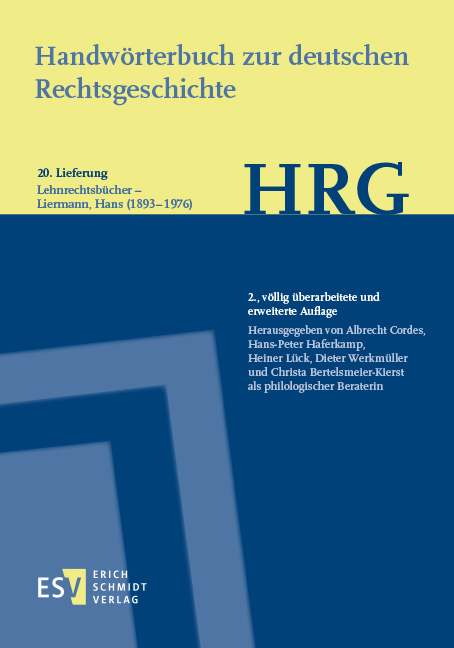 Handwörterbuch zur deutschen Rechtsgeschichte

20. Lieferung
Lehnrechtsbücher – Liermann, Hans (1893–1976)

HRG

2., völlig überarbeitete und erweiterte Auflage
Herausgegeben von Albrecht Cordes, Hans-Peter Haferkamp, Heiner Lück, Dieter Werkmüller und Christa Bertelsmeier-Kierst als philologischer Beraterin

ESV ERICH SCHMIDT VERLAG